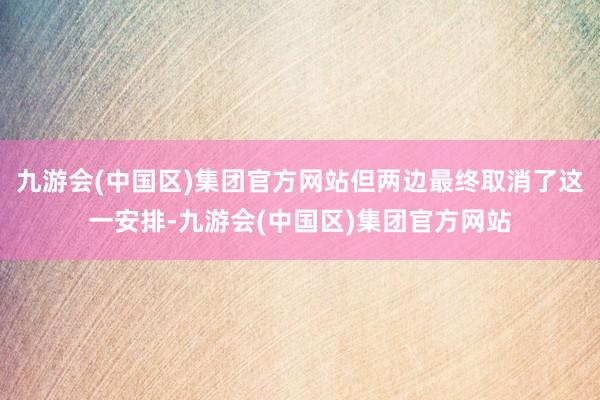 九游会(中国区)集团官方网站但两边最终取消了这一安排-九游会(中国区)集团官方网站